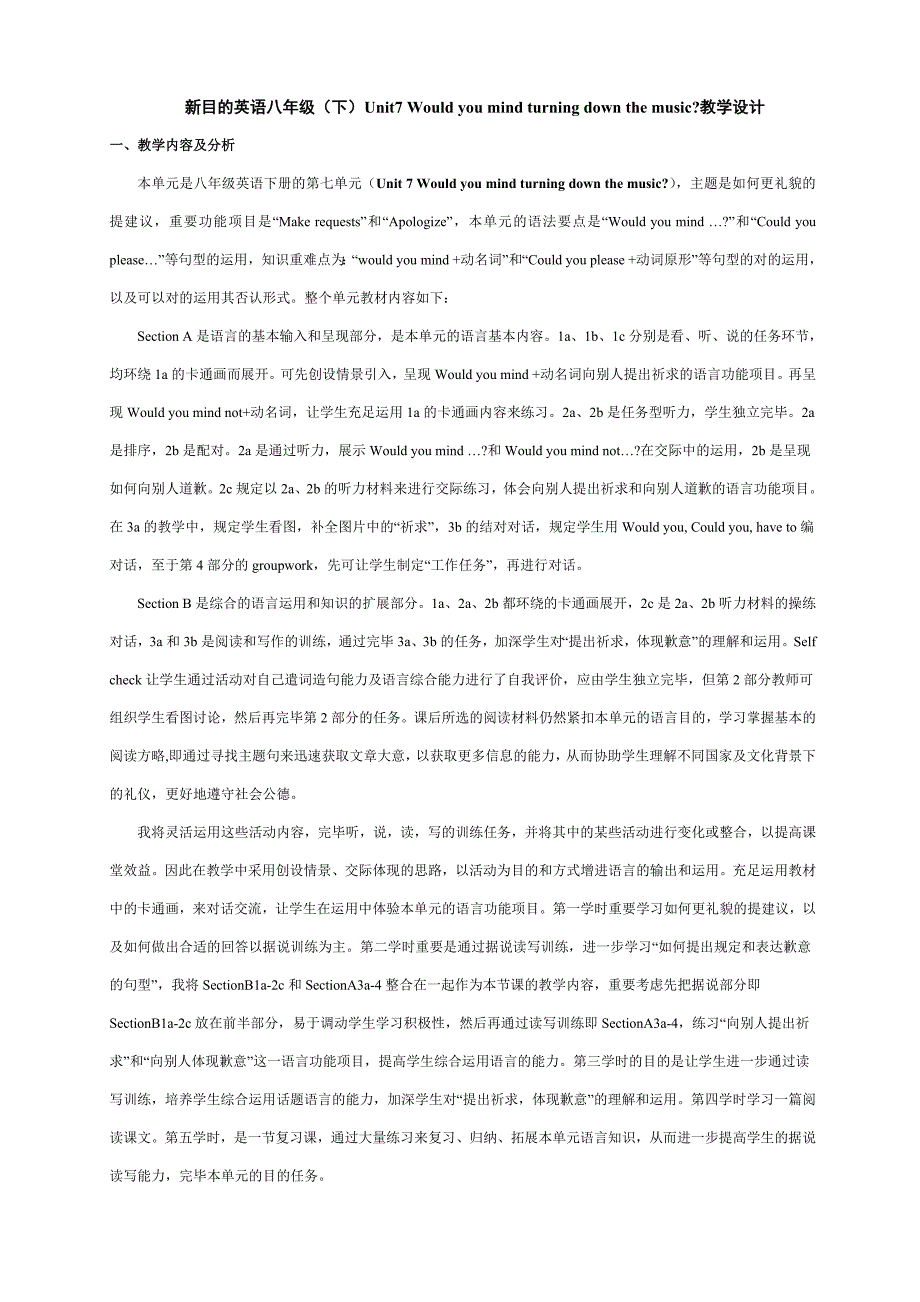 新目的英语八年级（下）Unit7 Would you mind turning down the music?教学设计

一、教学内容及分析

本单元是八年级英语下册的第七单元（Unit 7 Would you mind turning down the music?），主题是如何更礼貌的提建议，重要功能项目是“Make requests”和“Apologize”，本单元的语法要点是“Would you mind …?”和“Could you please…”等句型的运用，知识重难点为：“would you mind +动名词”和“Could you please +动词原形”等句型的对的运用，以及可以对的运用其否认形式。整个单元教材内容如下：

Section A 是语言的基本输入和呈现部分，是本单元的语言基本内容。1a、1b、1c 分别是看、听、说的任务环节，均环绕 1a 的卡通画而展开。可先创设情景引入，呈现 Would you mind +动名词向别人提出祈求的语言功能项目。再呈现 Would you mind not+动名词，让学生充足运用 1a 的卡通画内容来练习。2a、2b 是任务型听力，学生独立完毕。2a 是排序，2b 是配对。2a 是通过听力，展示 Would you mind …?和 Would you mind not…?在交际中的运用，2b 是呈现如何向别人道歉。2c 规定以 2a、2b 的听力材料来进行交际练习，体会向别人提出祈求和向别人道歉的语言功能项目。在 3a 的教学中，规定学生看图，补全图片中的“祈求”，3b 的结对对话，规定学生用 Would you, Could you, have to 编对话，至于第 4 部分的 groupwork，先可让学生制定“工作任务”，再进行对话。

Section B 是综合的语言运用和知识的扩展部分。1a、2a、2b 都环绕的卡通画展开，2c 是 2a、2b 听力材料的操练对话，3a 和 3b 是阅读和写作的训练，通过完毕 3a、3b 的任务，加深学生对“提出祈求，体现歉意”的理解和运用。Self check 让学生通过活动对自己遣词造句能力及语言综合能力进行了自我评价，应由学生独立完毕，但第 2 部分教师可组织学生看图讨论，然后再完毕第 2 部分的任务。课后所选的阅读材料仍然紧扣本单元的语言目的，学习掌握基本的阅读方略,即通过寻找主题句来迅速获取文章大意，以获取更多信息的能力，从而协助学生理解不同国家及文化背景下的礼仪，更好地遵守社会公德。

我将灵活运用这些活动内容，完毕听，说，读，写的训练任务，并将其中的某些活动进行变化或整合，以提高课堂效益。因此在教学中采用创设情景、交际体现的思路，以活动为目的和方式增进语言的输出和运用。充足运用教材中的卡通画，来对话交流，让学生在运用中体验本单元的语言功能项目。第一学时重要学习如何更礼貌的提建议，以及如何做出合适的回答以据说训练为主。第二学时重要是通过据说读写训练，进一步学习“如何提出规定和表达歉意的句型”，我将 SectionB1a-2c 和 SectionA3a-4 整合在一起作为本节课的教学内容，重要考虑先把据说部分即 SectionB1a-2c 放在前半部分，易于调动学生学习积极性，然后再通过读写训练即 SectionA3a-4，练习“向别人提出祈求”和“向别人体现歉意”这一语言功能项目，提高学生综合运用语言的能力。第三学时的目的是让学生进一步通过读写训练，培养学生综合运用话题语言的能力，加深学生对“提出祈求，体现歉意”的理解和运用。第四学时学习一篇阅读课文。第五学时，是一节复习课，通过大量练习来复习、归纳、拓展本单元语言知识，从而进一步提高学生的据说读写能力，完毕本单元的目的任务。